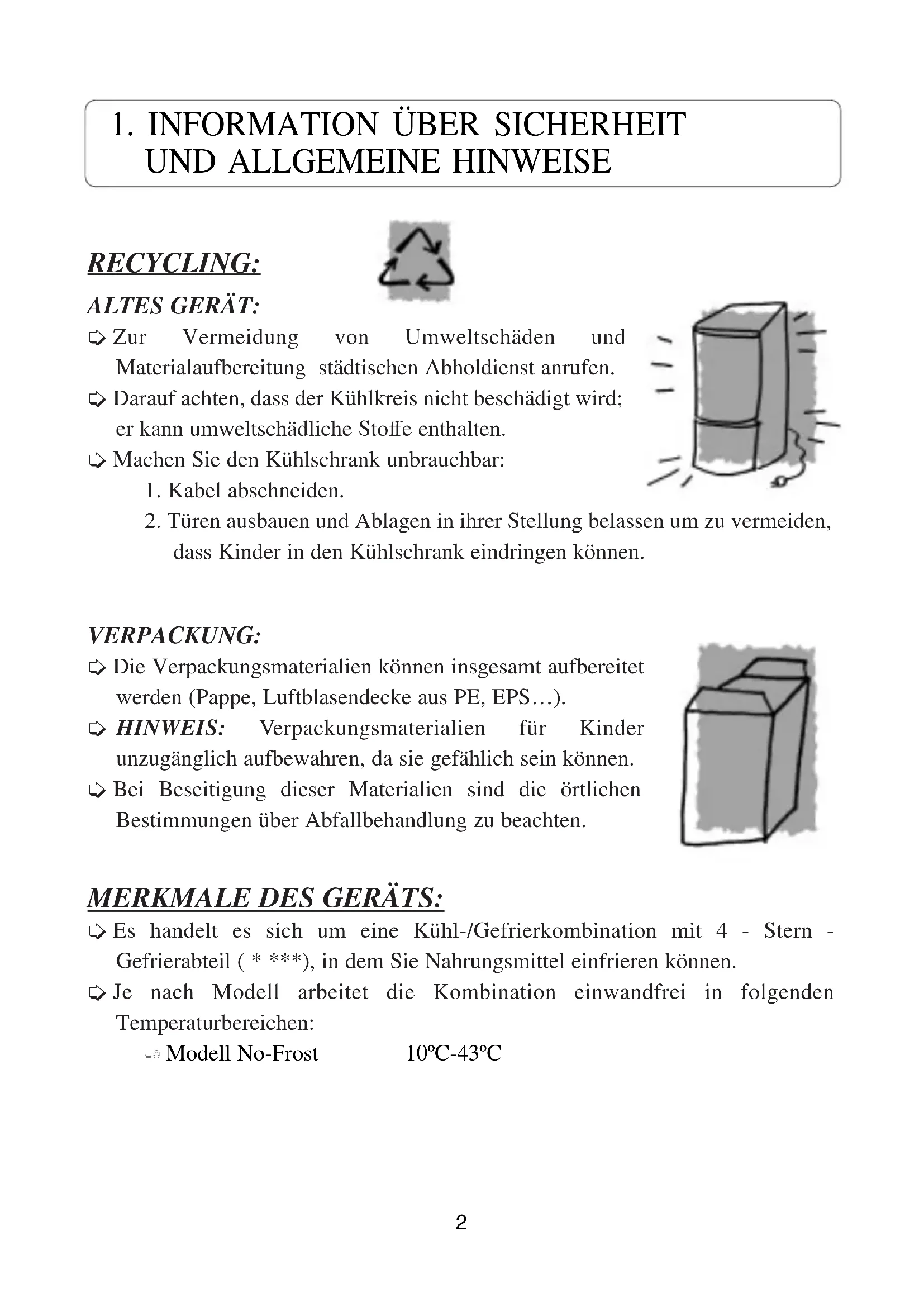 1. INFORMATION ÜBER SICHERHEIT UND ALLGEMEINE HINWEISE

RECYCLING:

ALTES GERÄT:

➪ Zur Vermeidung von Umweltschäden und Materialaufbereitung städtischen Abholdienst anrufen.

➪ Darauf achten, dass der Kühlkreis nicht beschädigt wird; er kann umweltschädliche Stoffe enthalten.

➪ Machen Sie den Kühlschrank unbrauchbar:

1. Kabel abschneiden.

2. Türen ausbauen und Ablagen in ihrer Stellung belassen um zu vermeiden, dass Kinder in den Kühlschrank eindringen können.

VERPACKUNG:

➪ Die Verpackungsmaterialien können insgesamt aufbereitet werden (Pappe, Luftblasendecke aus PE, EPS…).

➪ HINWEIS: Verpackungsmaterialien für Kinder unzugänglich aufbewahren, da sie gefählich sein können.

➪ Bei Beseitigung dieser Materialien sind die örtlichen Bestimmungen über Abfallbehandlung zu beachten.

MERKMALE DES GERÄTS:

➪ Es handelt es sich um eine Kühl-/Gefrierkombination mit 4 - Stern - Gefrierabteil ( * ***), in dem Sie Nahrungsmittel einfrieren können.

➪ Je nach Modell arbeitet die Kombination einwandfrei in folgenden Temperaturbereichen:

Modell No-Frost 10ºC-43ºC

2